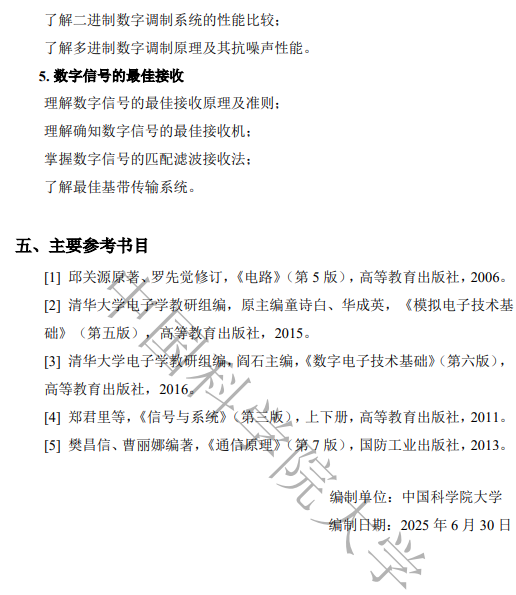 了解二进制数字调制系统的性能比较；

了解多进制数字调制原理及其抗噪声性能。

5. 数字信号的最佳接收

理解数字信号的最佳接收原理及准则；

理解确知数字信号的最佳接收机；

掌握数字信号的匹配滤波接收法；

了解最佳基带传输系统。

五、主要参考书目

[1] 邱关源原著、罗先觉修订，《电路》（第 5 版），高等教育出版社，2006。

[2] 清华大学电子学教研组编，原主编童诗白、华成英，《模拟电子技术基础》（第五版），高等教育出版社，2015。

[3] 清华大学电子学教研组编，阎石主编，《数字电子技术基础》（第六版），高等教育出版社，2016。

[4] 郑君里等，《信号与系统》（第三版），上下册，高等教育出版社，2011。

[5] 樊昌信、曹丽娜编著，《通信原理》（第 7 版），国防工业出版社，2013。

编制单位：中国科学院大学

编制日期：2025 年 6 月 30 日

中国科学院大学